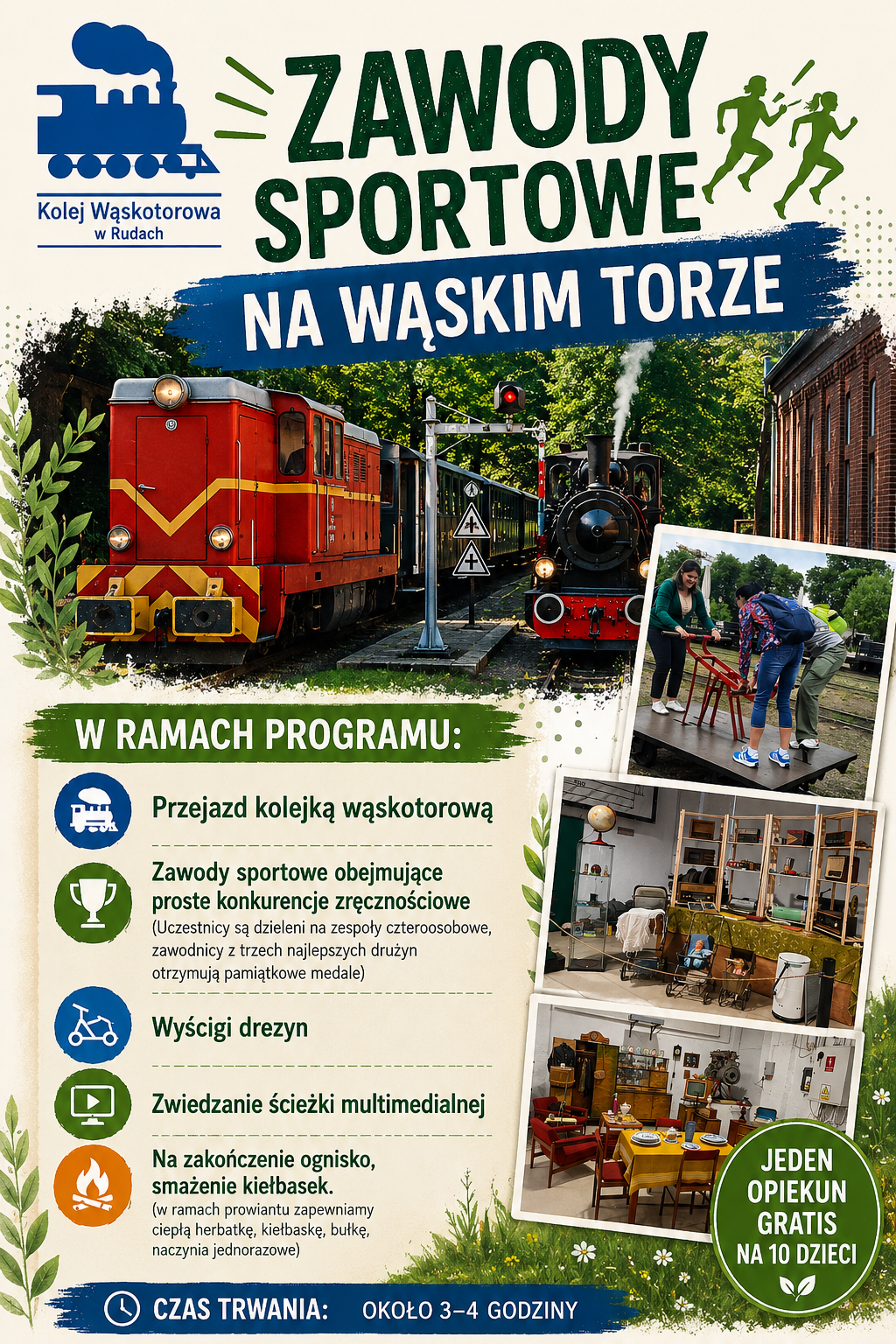 Kolej Wąskotorowa w Rudach

ZAWODY SPORTOWE

NA WĄSKIM TORZE

W RAMACH PROGRAMU:

Przejazd kolejką wąskotorową

Zawody sportowe obejmujące proste konkurencje zręcznościowe
(Uczestnicy są dzieleni na zespoły czteroosobowe, zawodnicy z trzech najlepszych drużyn otrzymują pamiątkowe medale)

Wyścigi drezyn

Zwiedzanie ścieżki multimedialnej

Na zakończenie ognisko, smażenie kiełbasek.
(w ramach prowiantu zapewniamy ciepłą herbatkę, kiełbaskę, bułkę, naczynia jednorazowe)

JEDEN OPIEKUN GRATIS NA 10 DZIECI

CZAS TRWANIA: OKOŁO 3–4 GODZINY